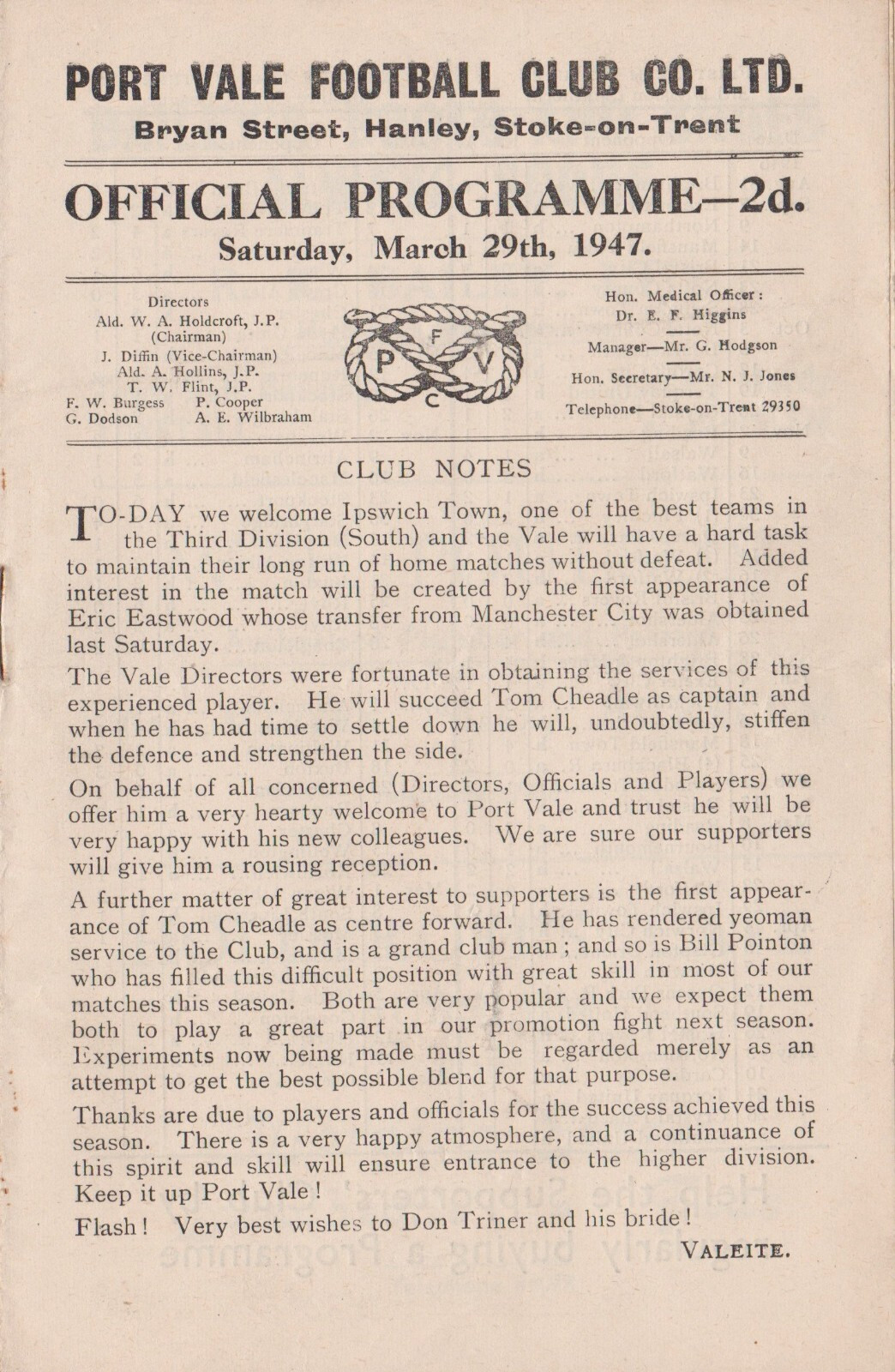 PORT VALE FOOTBALL CLUB CO. LTD.
Bryan Street, Hanley, Stoke-on-Trent

OFFICIAL PROGRAMME—2d.
Saturday, March 29th, 1947.

Directors
Ald. W. A. Holdcroft, J.P. (Chairman)
J. Diffin (Vice-Chairman)
Ald. A. Hollins, J.P.
T. W. Flint, J.P.
F. W. Burgess P. Cooper
G. Dodson A. E. Wilbraham

P F V C

Hon. Medical Officer:
Dr. E. F. Higgins

Manager—Mr. G. Hodgson

Hon. Secretary—Mr. N. J. Jones

Telephone—Stoke-on-Trent 29350

CLUB NOTES

TO-DAY we welcome Ipswich Town, one of the best teams in the Third Division (South) and the Vale will have a hard task to maintain their long run of home matches without defeat. Added interest in the match will be created by the first appearance of Eric Eastwood whose transfer from Manchester City was obtained last Saturday.

The Vale Directors were fortunate in obtaining the services of this experienced player. He will succeed Tom Cheadle as captain and when he has had time to settle down he will, undoubtedly, stiffen the defence and strengthen the side.

On behalf of all concerned (Directors, Officials and Players) we offer him a very hearty welcome to Port Vale and trust he will be very happy with his new colleagues. We are sure our supporters will give him a rousing reception.

A further matter of great interest to supporters is the first appearance of Tom Cheadle as centre forward. He has rendered yeoman service to the Club, and is a grand club man; and so is Bill Pointon who has filled this difficult position with great skill in most of our matches this season. Both are very popular and we expect them both to play a great part in our promotion fight next season. Experiments now being made must be regarded merely as an attempt to get the best possible blend for that purpose.

Thanks are due to players and officials for the success achieved this season. There is a very happy atmosphere, and a continuance of this spirit and skill will ensure entrance to the higher division. Keep it up Port Vale!

Flash! Very best wishes to Don Triner and his bride!

VALEITE.